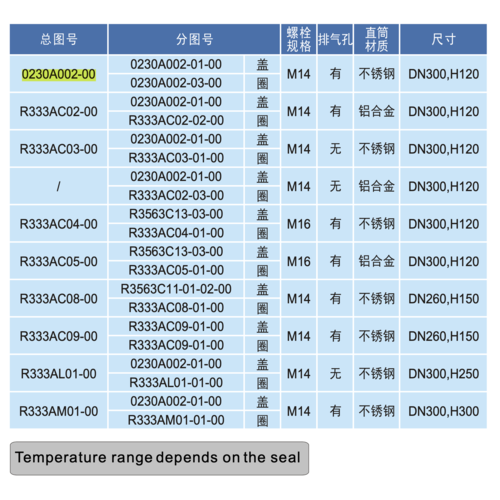 | 总图号 | 分图号 | | 螺栓规格 | 排气孔 | 直筒材质 | 尺寸 |
|---|---|---|---|---|---|---|
| 0230A002-00 | 0230A002-01-00 | 盖 | M14 | 有 | 不锈钢 | DN300,H120 |
| | 0230A002-03-00 | 圈 | | | | |
| R333AC02-00 | 0230A002-01-00 | 盖 | M14 | 有 | 铝合金 | DN300,H120 |
| | R333AC02-02-00 | 圈 | | | | |
| R333AC03-00 | 0230A002-01-00 | 盖 | M14 | 无 | 不锈钢 | DN300,H120 |
| | R333AC03-01-00 | 圈 | | | | |
| / | 0230A002-01-00 | 盖 | M14 | 无 | 铝合金 | DN300,H120 |
| | R333AC02-03-00 | 圈 | | | | |
| R333AC04-00 | R3563C13-03-00 | 盖 | M16 | 有 | 不锈钢 | DN300,H120 |
| | R333AC04-01-00 | 圈 | | | | |
| R333AC05-00 | R3563C13-03-00 | 盖 | M16 | 有 | 铝合金 | DN300,H120 |
| | R333AC05-01-00 | 圈 | | | | |
| R333AC08-00 | R3563C11-01-02-00 | 盖 | M14 | 有 | 不锈钢 | DN260,H150 |
| | R333AC08-01-00 | 圈 | | | | |
| R333AC09-00 | R333AC09-01-00 | 盖 | M14 | 有 | 不锈钢 | DN260,H150 |
| | R333AC09-01-00 | 圈 | | | | |
| R333AL01-00 | 0230A002-01-00 | 盖 | M14 | 无 | 不锈钢 | DN300,H250 |
| | R333AL01-01-00 | 圈 | | | | |
| R333AM01-00 | 0230A002-01-00 | 盖 | M14 | 有 | 不锈钢 | DN300,H300 |
| | R333AM01-01-00 | 圈 | | | | |

Temperature range depends on the seal